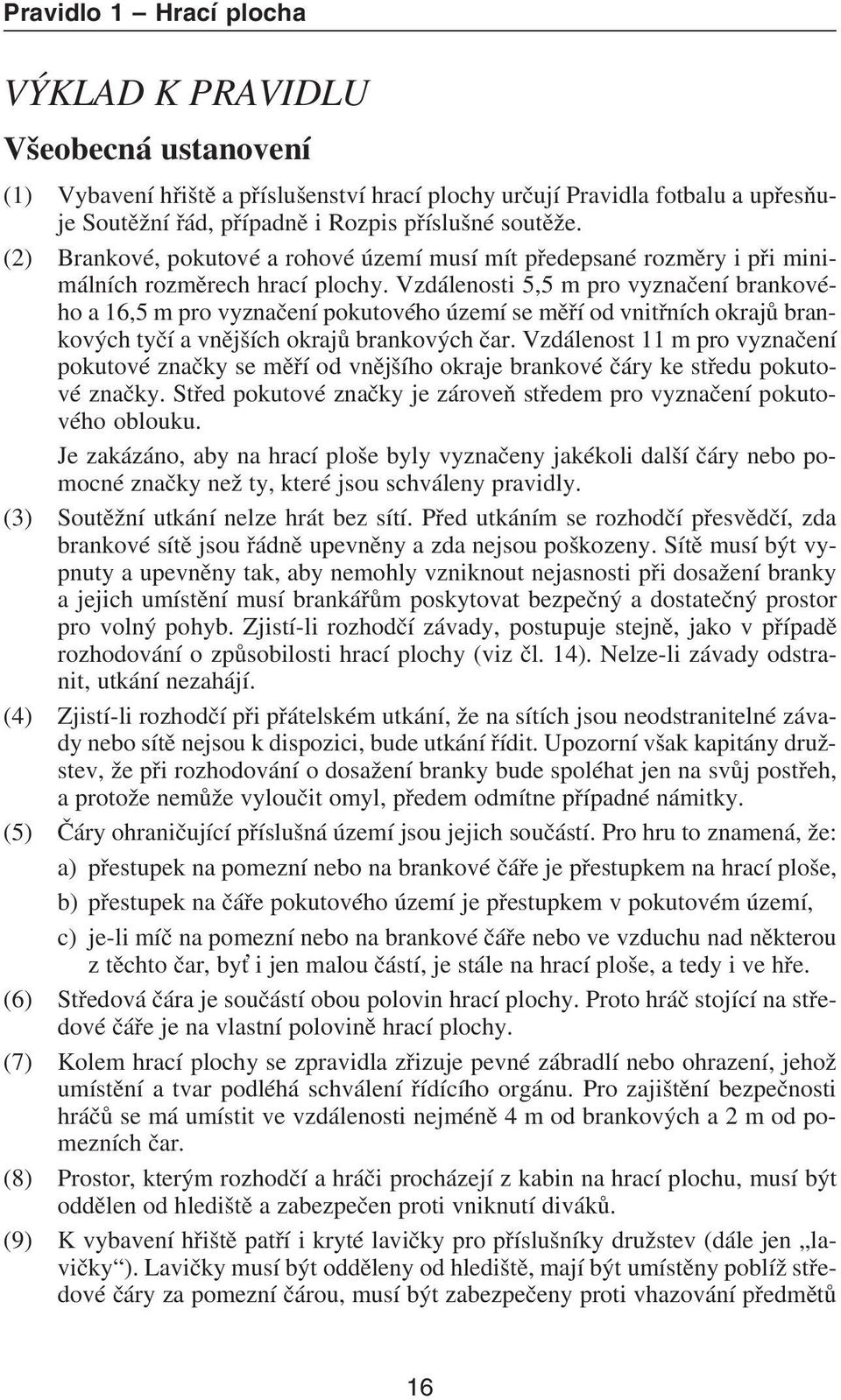 Pravidlo 1 – Hrací plocha

VÝKLAD K PRAVIDLU

Všeobecná ustanovení

(1) Vybavení hřiště a příslušenství hrací plochy určují Pravidla fotbalu a upřesňuje Soutěžní řád, případně i Rozpis příslušné soutěže.

(2) Brankové, pokutové a rohové území musí mít předepsané rozměry i při minimálních rozměrech hrací plochy. Vzdálenosti 5,5 m pro vyznačení brankového a 16,5 m pro vyznačení pokutového území se měří od vnitřních okrajů brankových tyčí a vnějších okrajů brankových čar. Vzdálenost 11 m pro vyznačení pokutové značky se měří od vnějšího okraje brankové čáry ke středu pokutové značky. Střed pokutové značky je zároveň středem pro vyznačení pokutového oblouku.

Je zakázáno, aby na hrací ploše byly vyznačeny jakékoli další čáry nebo pomocné značky než ty, které jsou schváleny pravidly.

(3) Soutěžní utkání nelze hrát bez sítí. Před utkáním se rozhodčí přesvědčí, zda brankové sítě jsou řádně upevněny a zda nejsou poškozeny. Sítě musí být vypnuty a upevněny tak, aby nemohly vzniknout nejasnosti při dosažení branky a jejich umístění musí brankářům poskytovat bezpečný a dostatečný prostor pro volný pohyb. Zjistí-li rozhodčí závady, postupuje stejně, jako v případě rozhodování o způsobilosti hrací plochy (viz čl. 14). Nelze-li závady odstranit, utkání nezahájí.

(4) Zjistí-li rozhodčí při přátelském utkání, že na sítích jsou neodstranitelné závady nebo sítě nejsou k dispozici, bude utkání řídit. Upozorní však kapitány družstev, že při rozhodování o dosažení branky bude spoléhat jen na svůj postřeh, a protože nemůže vyloučit omyl, předem odmítne případné námitky.

(5) Čáry ohraničující příslušná území jsou jejich součástí. Pro hru to znamená, že:

a) přestupek na pomezní nebo na brankové čáře je přestupkem na hrací ploše,

b) přestupek na čáře pokutového území je přestupkem v pokutovém území,

c) je-li míč na pomezní nebo na brankové čáře nebo ve vzduchu nad některou z těchto čar, byť i jen malou částí, je stále na hrací ploše, a tedy i ve hře.

(6) Středová čára je součástí obou polovin hrací plochy. Proto hráč stojící na středové čáře je na vlastní polovině hrací plochy.

(7) Kolem hrací plochy se zpravidla zřizuje pevné zábradlí nebo ohrazení, jehož umístění a tvar podléhá schválení řídícího orgánu. Pro zajištění bezpečnosti hráčů se má umístit ve vzdálenosti nejméně 4 m od brankových a 2 m od pomezních čar.

(8) Prostor, kterým rozhodčí a hráči procházejí z kabin na hrací plochu, musí být oddělen od hlediště a zabezpečen proti vniknutí diváků.

(9) K vybavení hřiště patří i kryté lavičky pro příslušníky družstev (dále jen „lavičky“). Lavičky musí být odděleny od hlediště, mají být umístěny poblíž středové čáry za pomezní čárou, musí být zabezpečeny proti vhazování předmětů

16